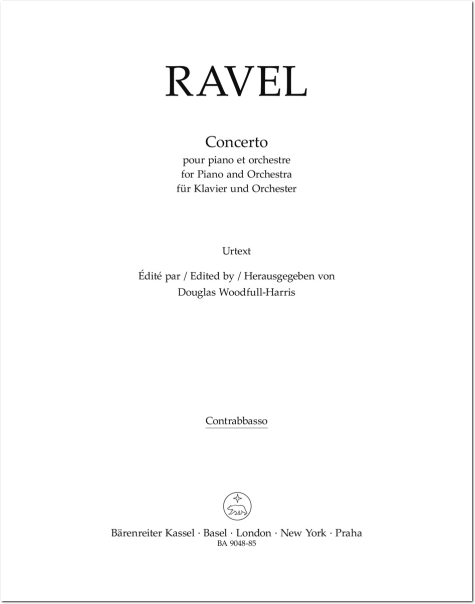 RAVEL

Concerto
pour piano et orchestre
for Piano and Orchestra
für Klavier und Orchester

Urtext

Édité par / Edited by / Herausgegeben von
Douglas Woodfull-Harris

Contrabbasso

Bärenreiter Kassel · Basel · London · New York · Praha
BA 9048-85